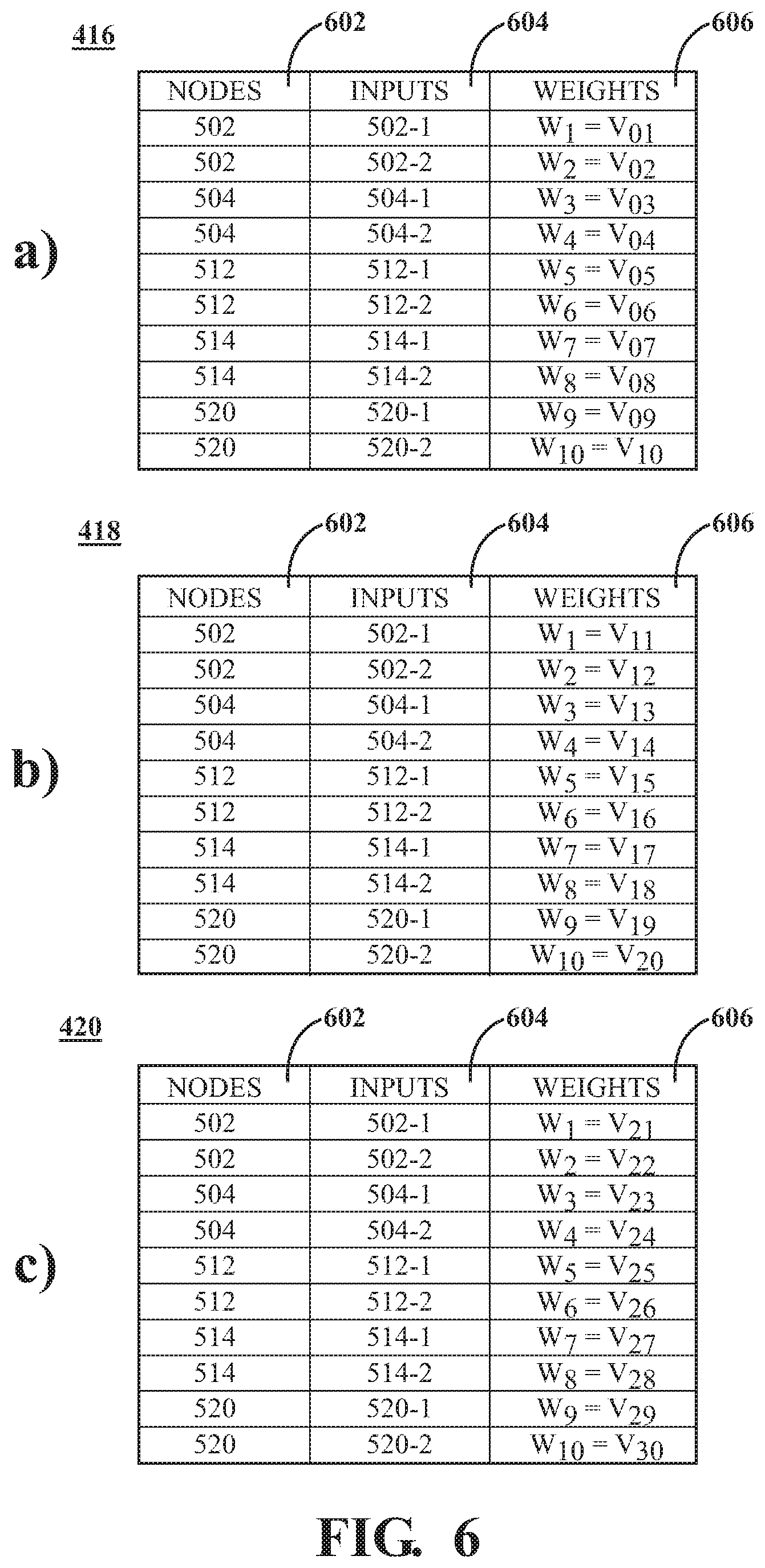 416

602 604 606

a)

| NODES | INPUTS | WEIGHTS |
|---|---|---|
| 502 | 502-1 | $W_1 = V_{01}$ |
| 502 | 502-2 | $W_2 = V_{02}$ |
| 504 | 504-1 | $W_3 = V_{03}$ |
| 504 | 504-2 | $W_4 = V_{04}$ |
| 512 | 512-1 | $W_5 = V_{05}$ |
| 512 | 512-2 | $W_6 = V_{06}$ |
| 514 | 514-1 | $W_7 = V_{07}$ |
| 514 | 514-2 | $W_8 = V_{08}$ |
| 520 | 520-1 | $W_9 = V_{09}$ |
| 520 | 520-2 | $W_{10} = V_{10}$ |

418

602 604 606

b)

| NODES | INPUTS | WEIGHTS |
|---|---|---|
| 502 | 502-1 | $W_1 = V_{11}$ |
| 502 | 502-2 | $W_2 = V_{12}$ |
| 504 | 504-1 | $W_3 = V_{13}$ |
| 504 | 504-2 | $W_4 = V_{14}$ |
| 512 | 512-1 | $W_5 = V_{15}$ |
| 512 | 512-2 | $W_6 = V_{16}$ |
| 514 | 514-1 | $W_7 = V_{17}$ |
| 514 | 514-2 | $W_8 = V_{18}$ |
| 520 | 520-1 | $W_9 = V_{19}$ |
| 520 | 520-2 | $W_{10} = V_{20}$ |

420

602 604 606

c)

| NODES | INPUTS | WEIGHTS |
|---|---|---|
| 502 | 502-1 | $W_1 = V_{21}$ |
| 502 | 502-2 | $W_2 = V_{22}$ |
| 504 | 504-1 | $W_3 = V_{23}$ |
| 504 | 504-2 | $W_4 = V_{24}$ |
| 512 | 512-1 | $W_5 = V_{25}$ |
| 512 | 512-2 | $W_6 = V_{26}$ |
| 514 | 514-1 | $W_7 = V_{27}$ |
| 514 | 514-2 | $W_8 = V_{28}$ |
| 520 | 520-1 | $W_9 = V_{29}$ |
| 520 | 520-2 | $W_{10} = V_{30}$ |

FIG. 6